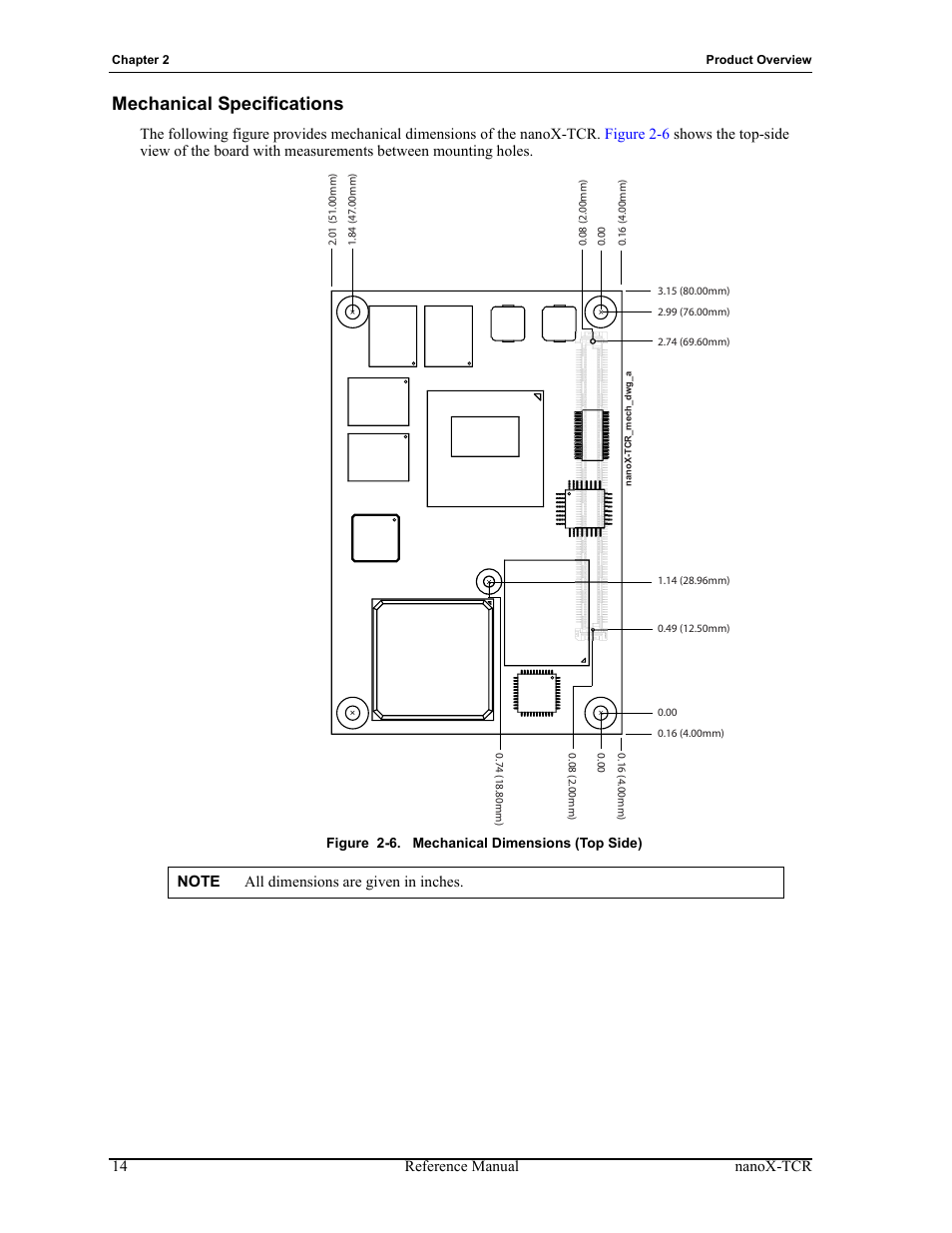 Chapter 2

Product Overview

Mechanical Specifications

The following figure provides mechanical dimensions of the nanoX-TCR. Figure 2-6 shows the top-side view of the board with measurements between mounting holes.

2.01 (51.00mm)
1.84 (47.00mm)
0.08 (2.00mm)
0.00
0.16 (4.00mm)

3.15 (80.00mm)
2.99 (76.00mm)
2.74 (69.60mm)

nanoX-TCR_mech_dwg_a

1.14 (28.96mm)
0.49 (12.50mm)
0.00
0.16 (4.00mm)

0.74 (18.80mm)
0.08 (2.00mm)
0.00
0.16 (4.00mm)

Figure 2-6. Mechanical Dimensions (Top Side)

NOTE All dimensions are given in inches.

14 Reference Manual nanoX-TCR